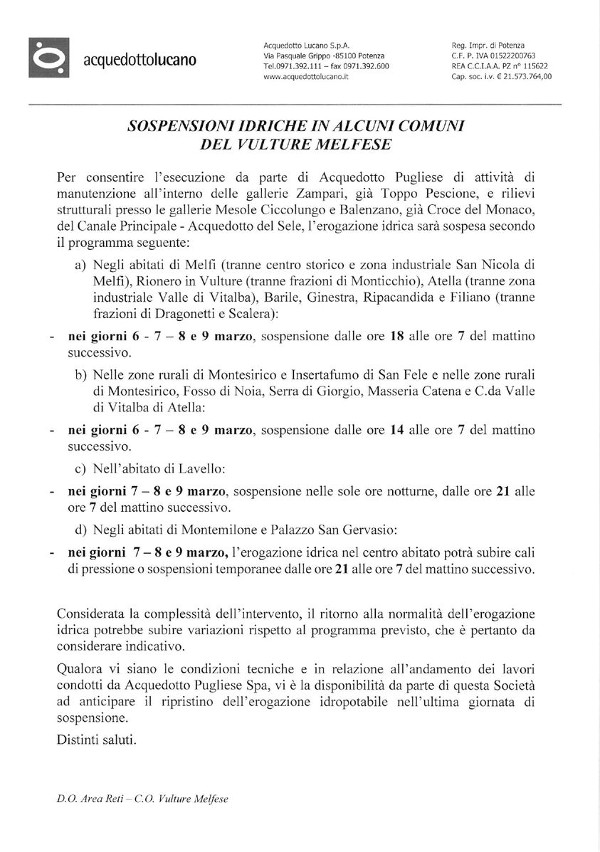 acquedottolucano

Acquedotto Lucano S.p.A.
Via Pasquale Grippo -85100 Potenza
Tel.0971.392.111 – fax 0971.392.600
www.acquedottolucano.it

Reg. Impr. di Potenza
C.F. P. IVA 01522200763
REA C.C.I.A.A. PZ n° 115622
Cap. soc. i.v. € 21.573.764,00

SOSPENSIONI IDRICHE IN ALCUNI COMUNI DEL VULTURE MELFESE

Per consentire l'esecuzione da parte di Acquedotto Pugliese di attività di manutenzione all'interno delle gallerie Zampari, già Toppo Pescione, e rilievi strutturali presso le gallerie Mesole Ciccolungo e Balenzano, già Croce del Monaco, del Canale Principale - Acquedotto del Sele, l'erogazione idrica sarà sospesa secondo il programma seguente:

a) Negli abitati di Melfi (tranne centro storico e zona industriale San Nicola di Melfi), Rionero in Vulture (tranne frazioni di Monticchio), Atella (tranne zona industriale Valle di Vitalba), Barile, Ginestra, Ripacandida e Filiano (tranne frazioni di Dragonetti e Scalera):

- nei giorni 6 - 7 – 8 e 9 marzo, sospensione dalle ore 18 alle ore 7 del mattino successivo.

b) Nelle zone rurali di Montesirico e Insertafumo di San Fele e nelle zone rurali di Montesirico, Fosso di Noia, Serra di Giorgio, Masseria Catena e C.da Valle di Vitalba di Atella:

- nei giorni 6 - 7 – 8 e 9 marzo, sospensione dalle ore 14 alle ore 7 del mattino successivo.

c) Nell'abitato di Lavello:

- nei giorni 7 – 8 e 9 marzo, sospensione nelle sole ore notturne, dalle ore 21 alle ore 7 del mattino successivo.

d) Negli abitati di Montemilone e Palazzo San Gervasio:

- nei giorni 7 – 8 e 9 marzo, l'erogazione idrica nel centro abitato potrà subire cali di pressione o sospensioni temporanee dalle ore 21 alle ore 7 del mattino successivo.

Considerata la complessità dell'intervento, il ritorno alla normalità dell'erogazione idrica potrebbe subire variazioni rispetto al programma previsto, che è pertanto da considerare indicativo.

Qualora vi siano le condizioni tecniche e in relazione all'andamento dei lavori condotti da Acquedotto Pugliese Spa, vi è la disponibilità da parte di questa Società ad anticipare il ripristino dell'erogazione idropotabile nell'ultima giornata di sospensione.

Distinti saluti.

D.O. Area Reti – C.O. Vulture Melfese